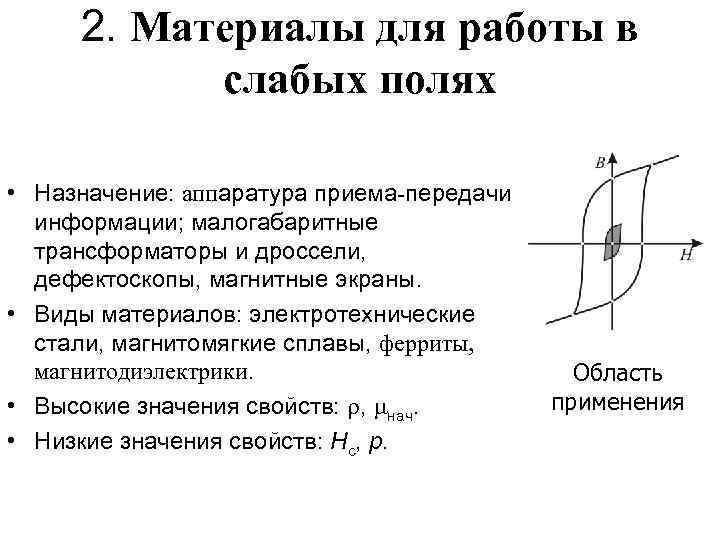 2. Материалы для работы в слабых полях

• Назначение: аппаратура приема-передачи информации; малогабаритные трансформаторы и дроссели, дефектоскопы, магнитные экраны.
• Виды материалов: электротехнические стали, магнитомягкие сплавы, ферриты, магнитодиэлектрики.
• Высокие значения свойств: $\rho$, $\mu_{нач}$.
• Низкие значения свойств: $H_c$, $p$.

B
H

Область применения